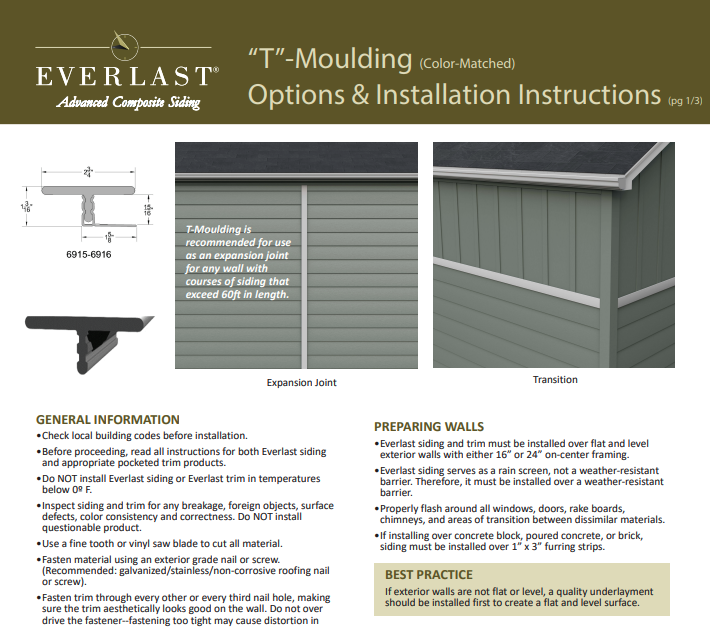 EVERLAST®
Advanced Composite Siding

"T"-Moulding (Color-Matched)
Options & Installation Instructions (pg 1/3)

$2\frac{3}{4}$"
$1\frac{3}{16}$"
$\frac{15}{16}$"
$1\frac{5}{8}$"
6915-6916

T-Moulding is recommended for use as an expansion joint for any wall with courses of siding that exceed 60ft in length.

Expansion Joint

Transition

GENERAL INFORMATION
•Check local building codes before installation.
•Before proceeding, read all instructions for both Everlast siding and appropriate pocketed trim products.
•Do NOT install Everlast siding or Everlast trim in temperatures below 0º F.
•Inspect siding and trim for any breakage, foreign objects, surface defects, color consistency and correctness. Do NOT install questionable product.
•Use a fine tooth or vinyl saw blade to cut all material.
•Fasten material using an exterior grade nail or screw. (Recommended: galvanized/stainless/non-corrosive roofing nail or screw).
•Fasten trim through every other or every third nail hole, making sure the trim aesthetically looks good on the wall. Do not over drive the fastener--fastening too tight may cause distortion in

PREPARING WALLS
•Everlast siding and trim must be installed over flat and level exterior walls with either 16" or 24" on-center framing.
•Everlast siding serves as a rain screen, not a weather-resistant barrier. Therefore, it must be installed over a weather-resistant barrier.
•Properly flash around all windows, doors, rake boards, chimneys, and areas of transition between dissimilar materials.
•If installing over concrete block, poured concrete, or brick, siding must be installed over 1" x 3" furring strips.

BEST PRACTICE
If exterior walls are not flat or level, a quality underlayment should be installed first to create a flat and level surface.